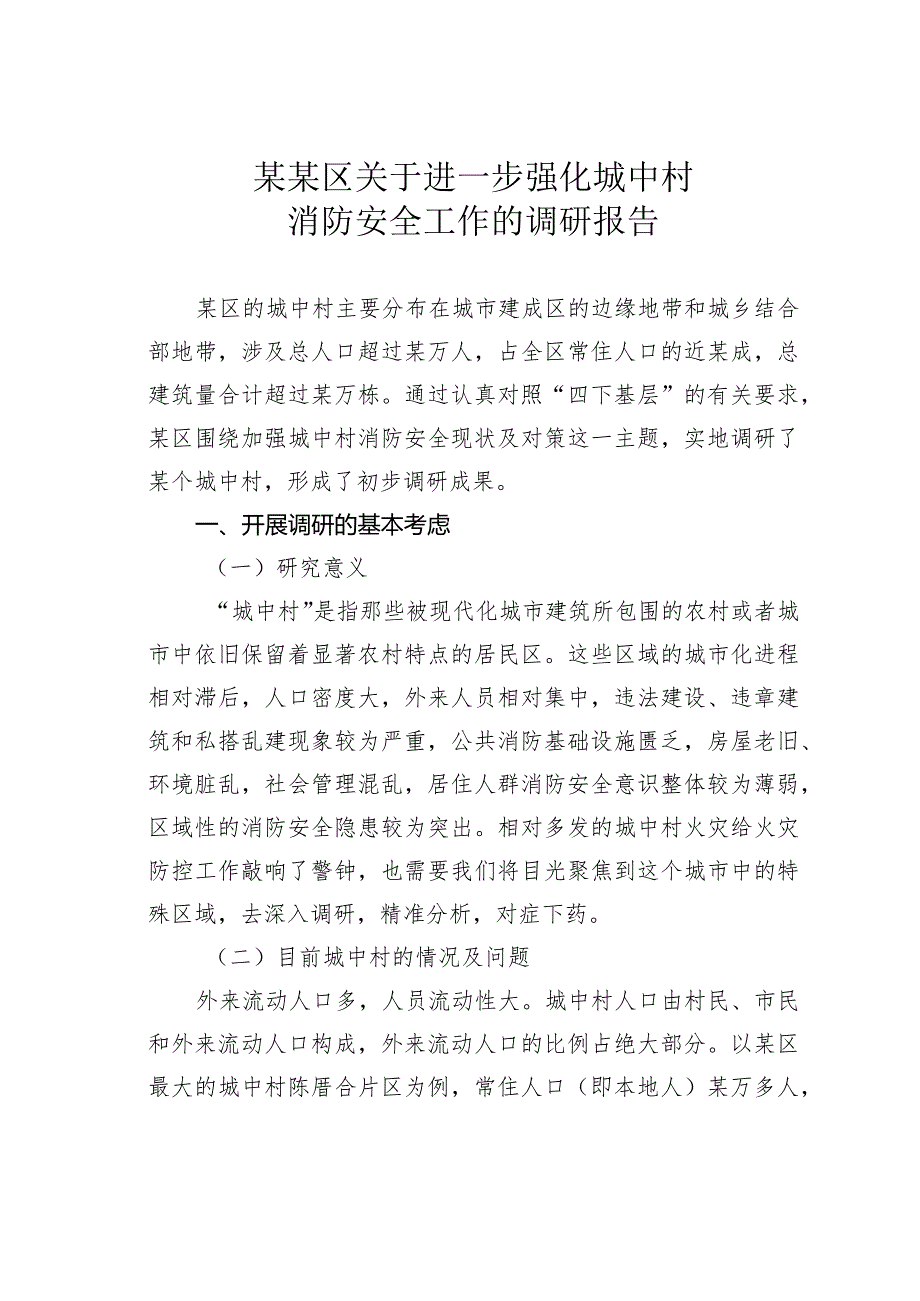 某某区关于进一步强化城中村
消防安全工作的调研报告

某区的城中村主要分布在城市建成区的边缘地带和城乡结合部地带，涉及总人口超过某万人，占全区常住人口的近某成，总建筑量合计超过某万栋。通过认真对照“四下基层”的有关要求，某区围绕加强城中村消防安全现状及对策这一主题，实地调研了某个城中村，形成了初步调研成果。

一、开展调研的基本考虑

（一）研究意义

“城中村”是指那些被现代化城市建筑所包围的农村或者城市中依旧保留着显著农村特点的居民区。这些区域的城市化进程相对滞后，人口密度大，外来人员相对集中，违法建设、违章建筑和私搭乱建现象较为严重，公共消防基础设施匮乏，房屋老旧、环境脏乱，社会管理混乱，居住人群消防安全意识整体较为薄弱，区域性的消防安全隐患较为突出。相对多发的城中村火灾给火灾防控工作敲响了警钟，也需要我们将目光聚焦到这个城市中的特殊区域，去深入调研，精准分析，对症下药。

（二）目前城中村的情况及问题

外来流动人口多，人员流动性大。城中村人口由村民、市民和外来流动人口构成，外来流动人口的比例占绝大部分。以某区最大的城中村陈厝合片区为例，常住人口（即本地人）某万多人，